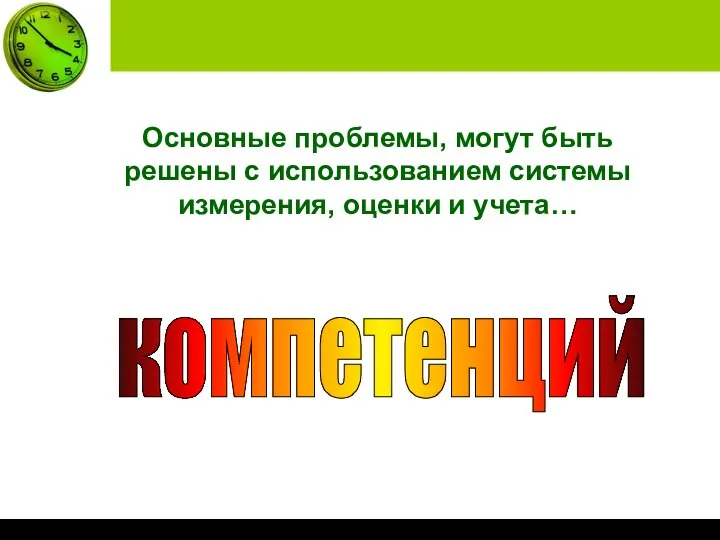 12
1
2
3
4
5
6
7
8
9
10

Основные проблемы, могут быть решены с использованием системы измерения, оценки и учета…

компетенций